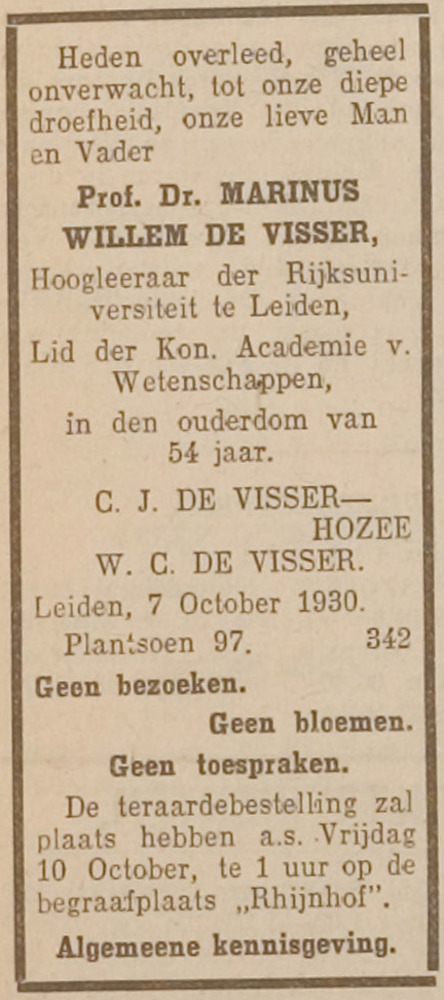 Heden overleed, geheel onverwacht, tot onze diepe droefheid, onze lieve Man en Vader

Prof. Dr. MARINUS WILLEM DE VISSER,

Hoogleeraar der Rijksuniversiteit te Leiden,

Lid der Kon. Academie v. Wetenschappen,

in den ouderdom van 54 jaar.

C. J. DE VISSER—HOZEE

W. C. DE VISSER.

Leiden, 7 October 1930.

Plantsoen 97. 342

Geen bezoeken.

Geen bloemen.

Geen toespraken.

De teraardebestelling zal plaats hebben a.s. Vrijdag 10 October, te 1 uur op de begraafplaats „Rhijnhof".

Algemeene kennisgeving.